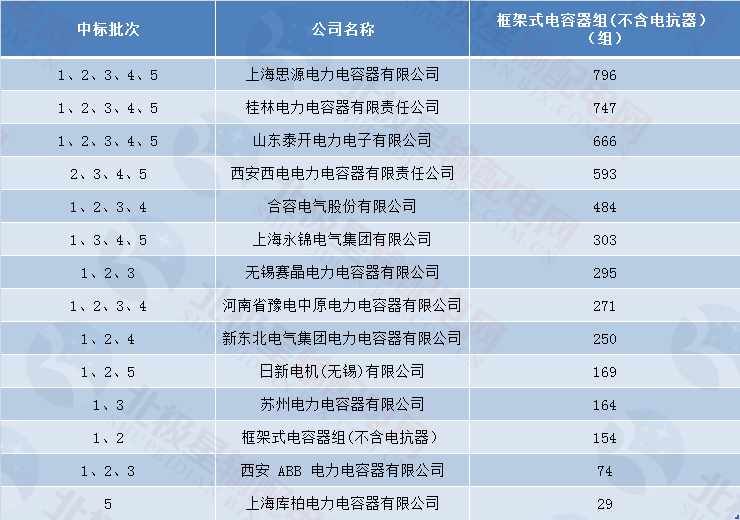 | 中标批次 | 公司名称 | 框架式电容器组(不含电抗器)(组) |
|---|---|---|
| 1、2、3、4、5 | 上海思源电力电容器有限公司 | 796 |
| 1、2、3、4、5 | 桂林电力电容器有限责任公司 | 747 |
| 1、2、3、4、5 | 山东泰开电力电子有限公司 | 666 |
| 2、3、4、5 | 西安西电电力电容器有限责任公司 | 593 |
| 1、2、3、4 | 合容电气股份有限公司 | 484 |
| 1、3、4、5 | 上海永锦电气集团有限公司 | 303 |
| 1、2、3 | 无锡赛晶电力电容器有限公司 | 295 |
| 1、2、3、4 | 河南省豫电中原电力电容器有限公司 | 271 |
| 1、2、4 | 新东北电气集团电力电容器有限公司 | 250 |
| 1、2、5 | 日新电机(无锡)有限公司 | 169 |
| 1、3 | 苏州电力电容器有限公司 | 164 |
| 1、2 | 框架式电容器组(不含电抗器) | 154 |
| 1、2、3 | 西安 ABB 电力电容器有限公司 | 74 |
| 5 | 上海库柏电力电容器有限公司 | 29 |

北极星输配电网
SHUPEIDIAN.BJX.COM.CN